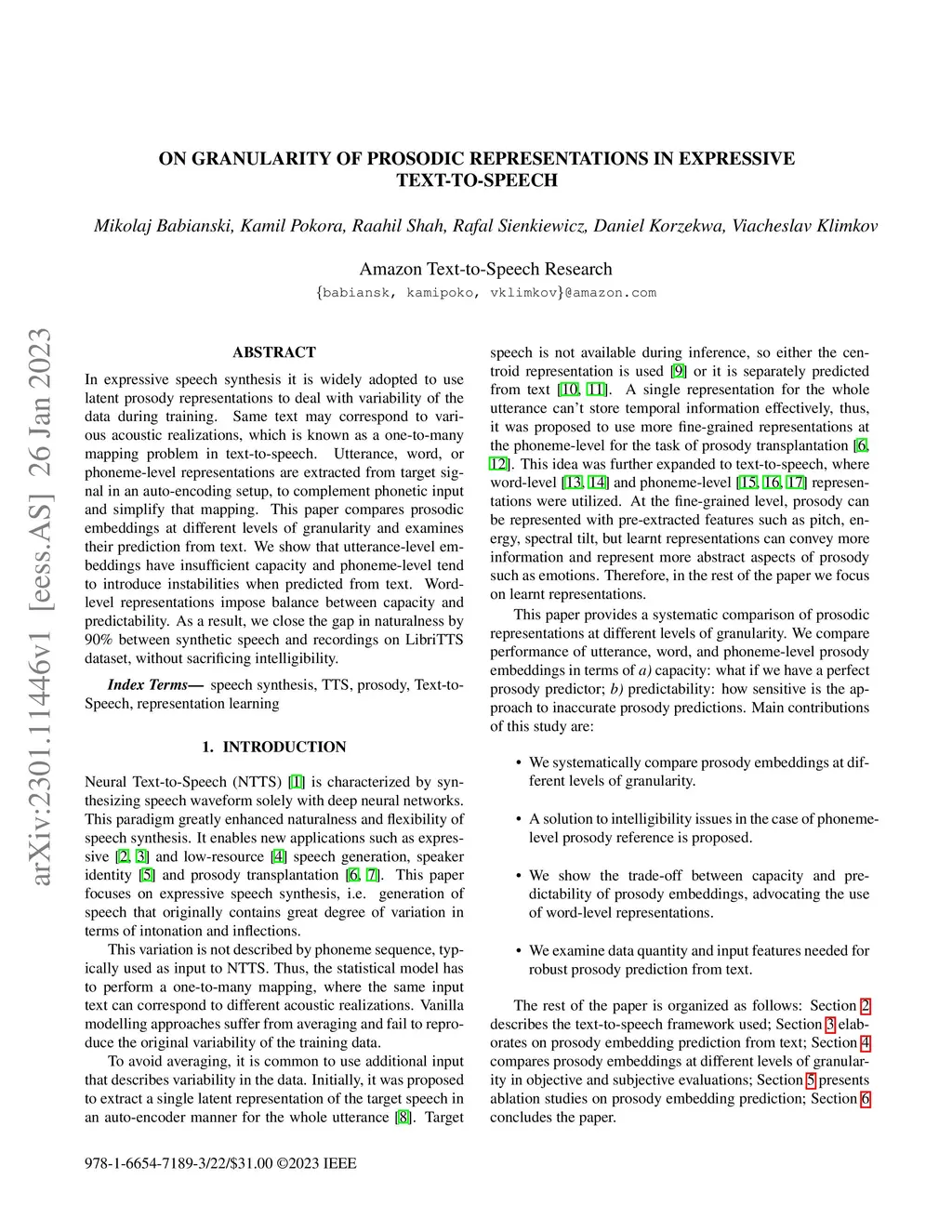 ON GRANULARITY OF PROSODIC REPRESENTATIONS IN EXPRESSIVE TEXT-TO-SPEECH

Mikolaj Babianski, Kamil Pokora, Raahil Shah, Rafal Sienkiewicz, Daniel Korzekwa, Viacheslav Klimkov

Amazon Text-to-Speech Research
{babiansk, kamipoko, vklimkov}@amazon.com

arXiv:2301.11446v1 [eess.AS] 26 Jan 2023

ABSTRACT

In expressive speech synthesis it is widely adopted to use latent prosody representations to deal with variability of the data during training. Same text may correspond to various acoustic realizations, which is known as a one-to-many mapping problem in text-to-speech. Utterance, word, or phoneme-level representations are extracted from target signal in an auto-encoding setup, to complement phonetic input and simplify that mapping. This paper compares prosodic embeddings at different levels of granularity and examines their prediction from text. We show that utterance-level embeddings have insufficient capacity and phoneme-level tend to introduce instabilities when predicted from text. Word-level representations impose balance between capacity and predictability. As a result, we close the gap in naturalness by 90% between synthetic speech and recordings on LibriTTS dataset, without sacrificing intelligibility.

Index Terms— speech synthesis, TTS, prosody, Text-to-Speech, representation learning

1. INTRODUCTION

Neural Text-to-Speech (NTTS) [1] is characterized by synthesizing speech waveform solely with deep neural networks. This paradigm greatly enhanced naturalness and flexibility of speech synthesis. It enables new applications such as expressive [2, 3] and low-resource [4] speech generation, speaker identity [5] and prosody transplantation [6, 7]. This paper focuses on expressive speech synthesis, i.e. generation of speech that originally contains great degree of variation in terms of intonation and inflections.

This variation is not described by phoneme sequence, typically used as input to NTTS. Thus, the statistical model has to perform a one-to-many mapping, where the same input text can correspond to different acoustic realizations. Vanilla modelling approaches suffer from averaging and fail to reproduce the original variability of the training data.

To avoid averaging, it is common to use additional input that describes variability in the data. Initially, it was proposed to extract a single latent representation of the target speech in an auto-encoder manner for the whole utterance [8]. Target speech is not available during inference, so either the centroid representation is used [9] or it is separately predicted from text [10, 11]. A single representation for the whole utterance can't store temporal information effectively, thus, it was proposed to use more fine-grained representations at the phoneme-level for the task of prosody transplantation [6, 12]. This idea was further expanded to text-to-speech, where word-level [13, 14] and phoneme-level [15, 16, 17] representations were utilized. At the fine-grained level, prosody can be represented with pre-extracted features such as pitch, energy, spectral tilt, but learnt representations can convey more information and represent more abstract aspects of prosody such as emotions. Therefore, in the rest of the paper we focus on learnt representations.

This paper provides a systematic comparison of prosodic representations at different levels of granularity. We compare performance of utterance, word, and phoneme-level prosody embeddings in terms of a) capacity: what if we have a perfect prosody predictor; b) predictability: how sensitive is the approach to inaccurate prosody predictions. Main contributions of this study are:

• We systematically compare prosody embeddings at different levels of granularity.

• A solution to intelligibility issues in the case of phoneme-level prosody reference is proposed.

• We show the trade-off between capacity and predictability of prosody embeddings, advocating the use of word-level representations.

• We examine data quantity and input features needed for robust prosody prediction from text.

The rest of the paper is organized as follows: Section 2 describes the text-to-speech framework used; Section 3 elaborates on prosody embedding prediction from text; Section 4 compares prosody embeddings at different levels of granularity in objective and subjective evaluations; Section 5 presents ablation studies on prosody embedding prediction; Section 6 concludes the paper.

978-1-6654-7189-3/22/$31.00 ©2023 IEEE